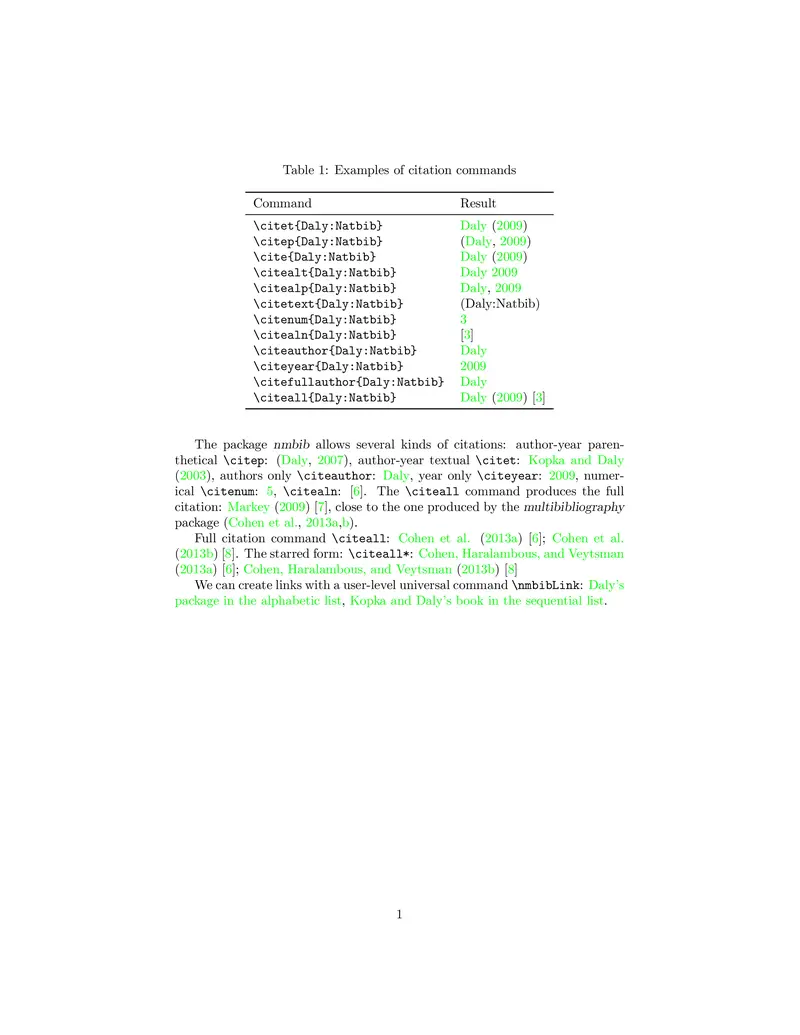 Table 1: Examples of citation commands

| Command | Result |
|---|---|
| \citet{Daly:Natbib} | Daly (2009) |
| \citep{Daly:Natbib} | (Daly, 2009) |
| \cite{Daly:Natbib} | Daly (2009) |
| \citealt{Daly:Natbib} | Daly 2009 |
| \citealp{Daly:Natbib} | Daly, 2009 |
| \citetext{Daly:Natbib} | (Daly:Natbib) |
| \citenum{Daly:Natbib} | 3 |
| \citealn{Daly:Natbib} | [3] |
| \citeauthor{Daly:Natbib} | Daly |
| \citeyear{Daly:Natbib} | 2009 |
| \citefullauthor{Daly:Natbib} | Daly |
| \citeall{Daly:Natbib} | Daly (2009) [3] |

The package nmbib allows several kinds of citations: author-year parenthetical \citep: (Daly, 2007), author-year textual \citet: Kopka and Daly (2003), authors only \citeauthor: Daly, year only \citeyear: 2009, numerical \citenum: 5, \citealn: [6]. The \citeall command produces the full citation: Markey (2009) [7], close to the one produced by the multibibliography package (Cohen et al., 2013a,b).

Full citation command \citeall: Cohen et al. (2013a) [6]; Cohen et al. (2013b) [8]. The starred form: \citeall*: Cohen, Haralambous, and Veytsman (2013a) [6]; Cohen, Haralambous, and Veytsman (2013b) [8]

We can create links with a user-level universal command \nmbibLink: Daly's package in the alphabetic list, Kopka and Daly's book in the sequential list.

1